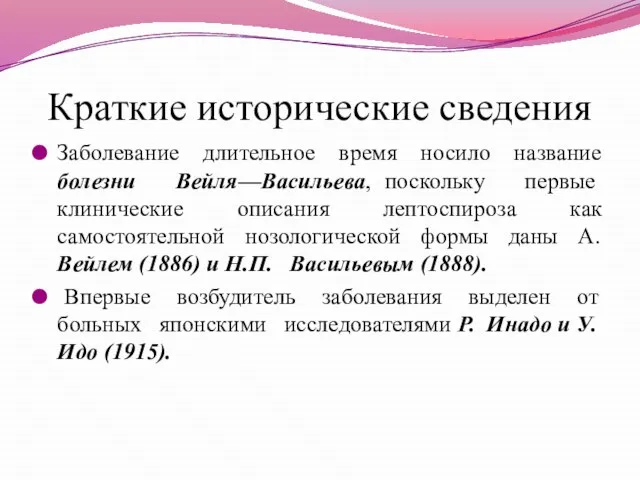 Краткие исторические сведения

Заболевание длительное время носило название болезни Вейля—Васильева, поскольку первые клинические описания лептоспироза как самостоятельной нозологической формы даны А. Вейлем (1886) и Н.П. Васильевым (1888).

Впервые возбудитель заболевания выделен от больных японскими исследователями Р. Инадо и У. Идо (1915).